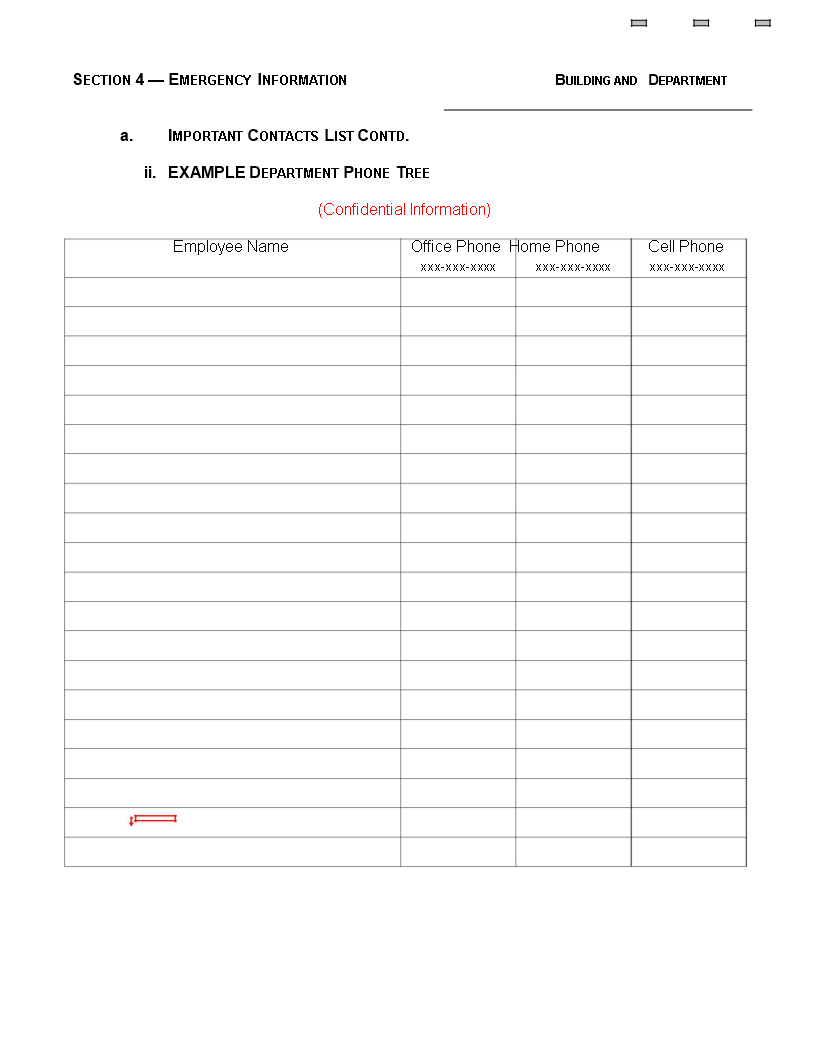 SECTION 4 — EMERGENCY INFORMATION

BUILDING AND DEPARTMENT

a. IMPORTANT CONTACTS LIST CONTD.

ii. EXAMPLE DEPARTMENT PHONE TREE

(Confidential Information)

| Employee Name | Office Phone xxx-xxx-xxxx | Home Phone xxx-xxx-xxxx | Cell Phone xxx-xxx-xxxx |
|---|---|---|---|
| | | | |
| | | | |
| | | | |
| | | | |
| | | | |
| | | | |
| | | | |
| | | | |
| | | | |
| | | | |
| | | | |
| | | | |
| | | | |
| | | | |
| | | | |
| | | | |
| | | | |
| | | | |
| | | | |
| | | | |